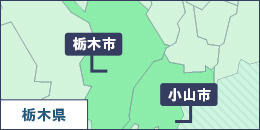 栃木市

小山市

栃木県